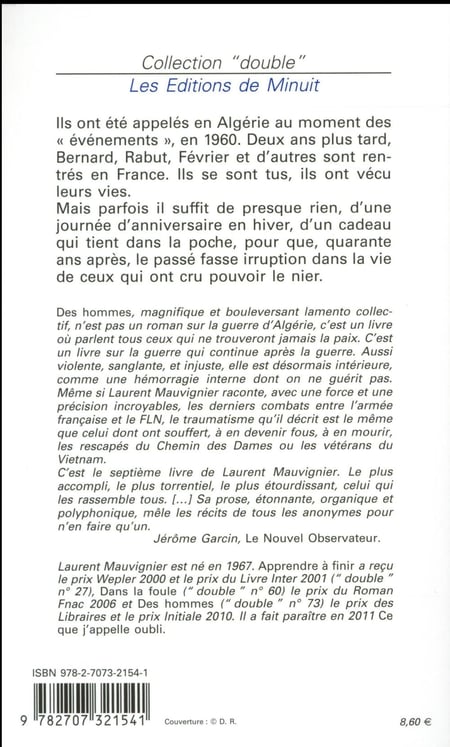 Collection "double"
Les Editions de Minuit

Ils ont été appelés en Algérie au moment des « événements », en 1960. Deux ans plus tard, Bernard, Rabut, Février et d'autres sont rentrés en France. Ils se sont tus, ils ont vécu leurs vies.
Mais parfois il suffit de presque rien, d'une journée d'anniversaire en hiver, d'un cadeau qui tient dans la poche, pour que, quarante ans après, le passé fasse irruption dans la vie de ceux qui ont cru pouvoir le nier.

Des hommes, magnifique et bouleversant lamento collectif, n'est pas un roman sur la guerre d'Algérie, c'est un livre où parlent tous ceux qui ne trouveront jamais la paix. C'est un livre sur la guerre qui continue après la guerre. Aussi violente, sanglante, et injuste, elle est désormais intérieure, comme une hémorragie interne dont on ne guérit pas. Même si Laurent Mauvignier raconte, avec une force et une précision incroyables, les derniers combats entre l'armée française et le FLN, le traumatisme qu'il décrit est le même que celui dont ont souffert, à en devenir fous, à en mourir, les rescapés du Chemin des Dames ou les vétérans du Vietnam.
C'est le septième livre de Laurent Mauvignier. Le plus accompli, le plus torrentiel, le plus étourdissant, celui qui les rassemble tous. [...] Sa prose, étonnante, organique et polyphonique, mêle les récits de tous les anonymes pour n'en faire qu'un.
Jérôme Garcin, Le Nouvel Observateur.

Laurent Mauvignier est né en 1967. Apprendre à finir a reçu le prix Wepler 2000 et le prix du Livre Inter 2001 (" double " n° 27), Dans la foule (" double " n° 60) le prix du Roman Fnac 2006 et Des hommes (" double " n° 73) le prix des Libraires et le prix Initiale 2010. Il a fait paraître en 2011 Ce que j'appelle oubli.

ISBN 978-2-7073-2154-1
9 782707 321541
Couverture : © D. R.
8,60 €